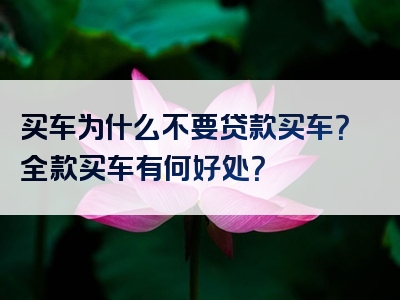 买车为什么不要贷款买车?
全款买车有何好处?